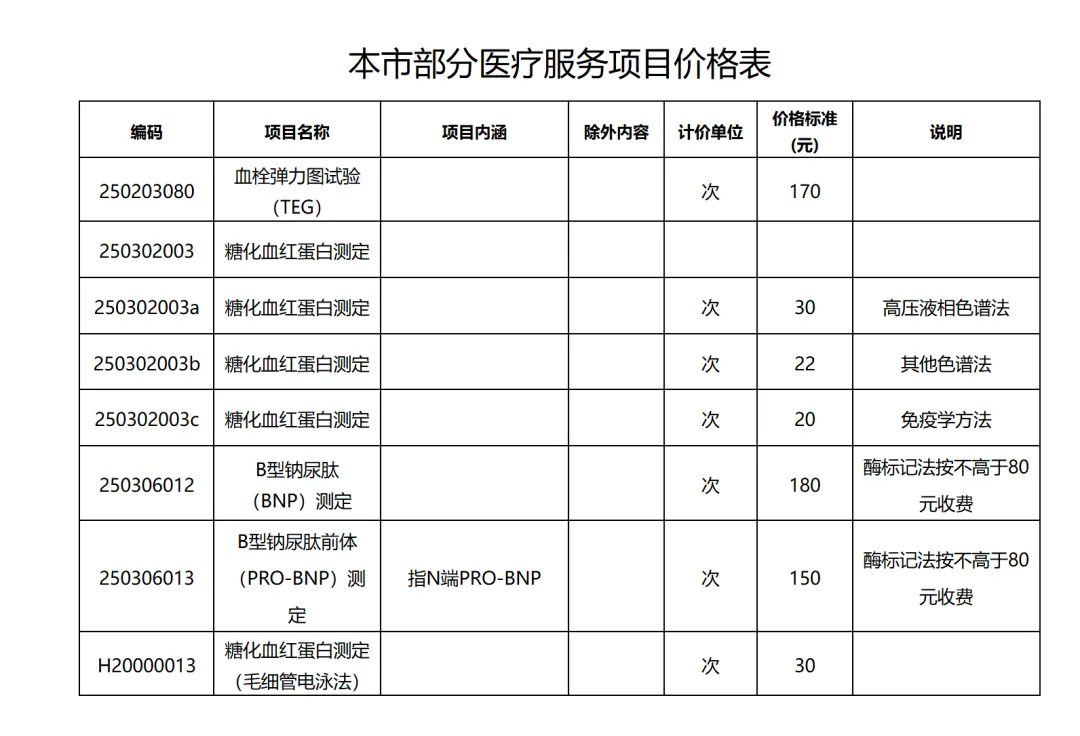 本市部分医疗服务项目价格表

| 编码 | 项目名称 | 项目内涵 | 除外内容 | 计价单位 | 价格标准(元) | 说明 |
|---|---|---|---|---|---|---|
| 250203080 | 血栓弹力图试验(TEG) | | | 次 | 170 | |
| 250302003 | 糖化血红蛋白测定 | | | | | |
| 250302003a | 糖化血红蛋白测定 | | | 次 | 30 | 高压液相色谱法 |
| 250302003b | 糖化血红蛋白测定 | | | 次 | 22 | 其他色谱法 |
| 250302003c | 糖化血红蛋白测定 | | | 次 | 20 | 免疫学方法 |
| 250306012 | B型钠尿肽(BNP)测定 | | | 次 | 180 | 酶标记法按不高于80元收费 |
| 250306013 | B型钠尿肽前体(PRO-BNP)测定 | 指N端PRO-BNP | | 次 | 150 | 酶标记法按不高于80元收费 |
| H20000013 | 糖化血红蛋白测定(毛细管电泳法) | | | 次 | 30 | |